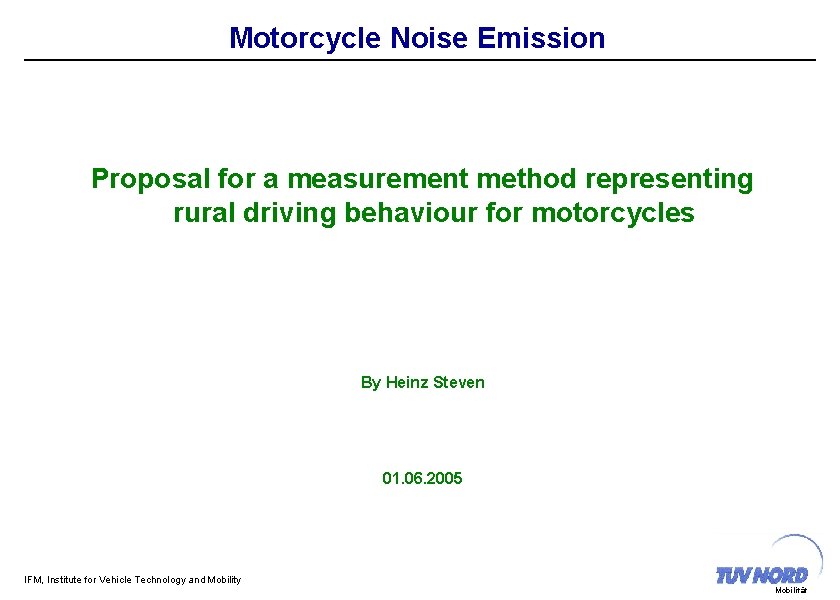 Motorcycle Noise Emission

Proposal for a measurement method representing rural driving behaviour for motorcycles

By Heinz Steven

01.06.2005

IFM, Institute for Vehicle Technology and Mobility

TÜV NORD
Mobilität